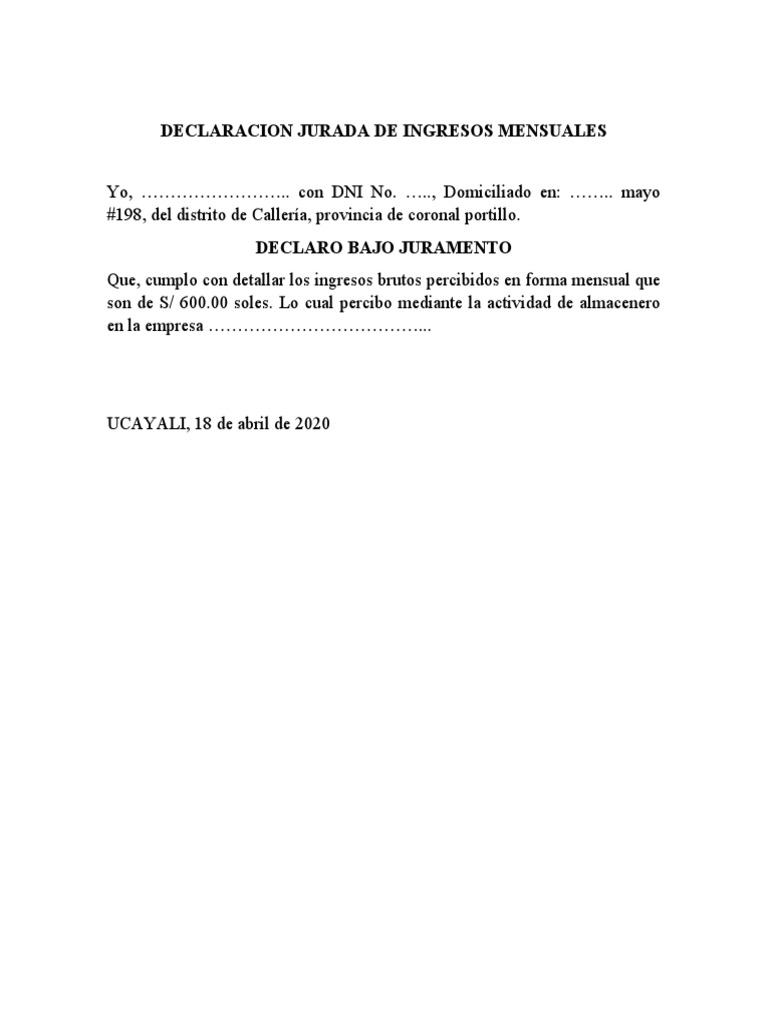 DECLARACION JURADA DE INGRESOS MENSUALES

Yo, …………………….. con DNI No. ….., Domiciliado en: …….. mayo #198, del distrito de Callería, provincia de coronal portillo.

DECLARO BAJO JURAMENTO

Que, cumplo con detallar los ingresos brutos percibidos en forma mensual que son de S/ 600.00 soles. Lo cual percibo mediante la actividad de almacenero en la empresa ………………………………...

UCAYALI, 18 de abril de 2020